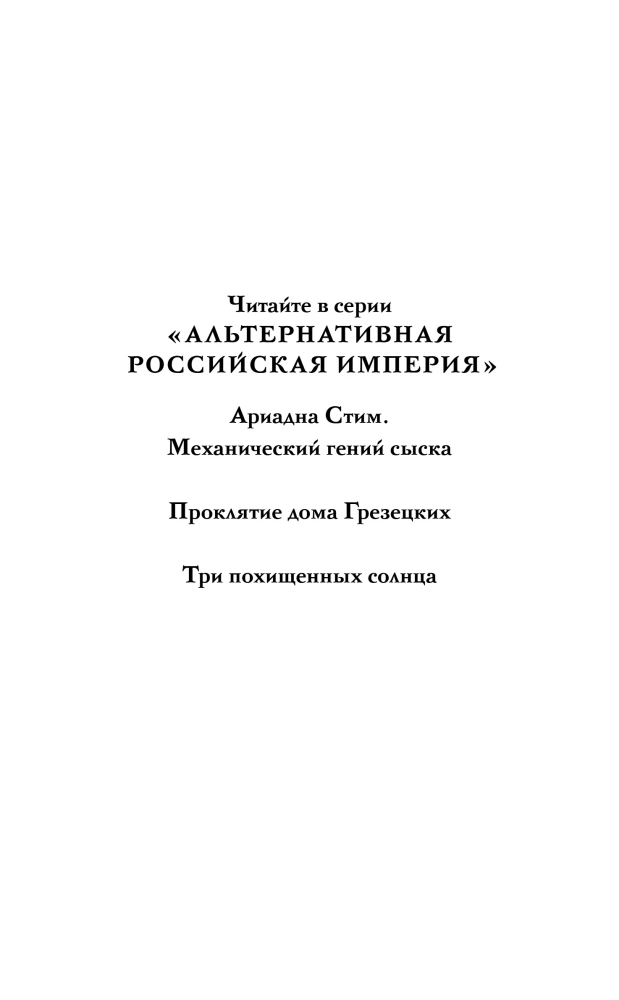 Читайте в серии
«АЛЬТЕРНАТИВНАЯ
РОССИЙСКАЯ ИМПЕРИЯ»

Ариадна Стим.
Механический гений сыска

Проклятие дома Грезецких

Три похищенных солнца